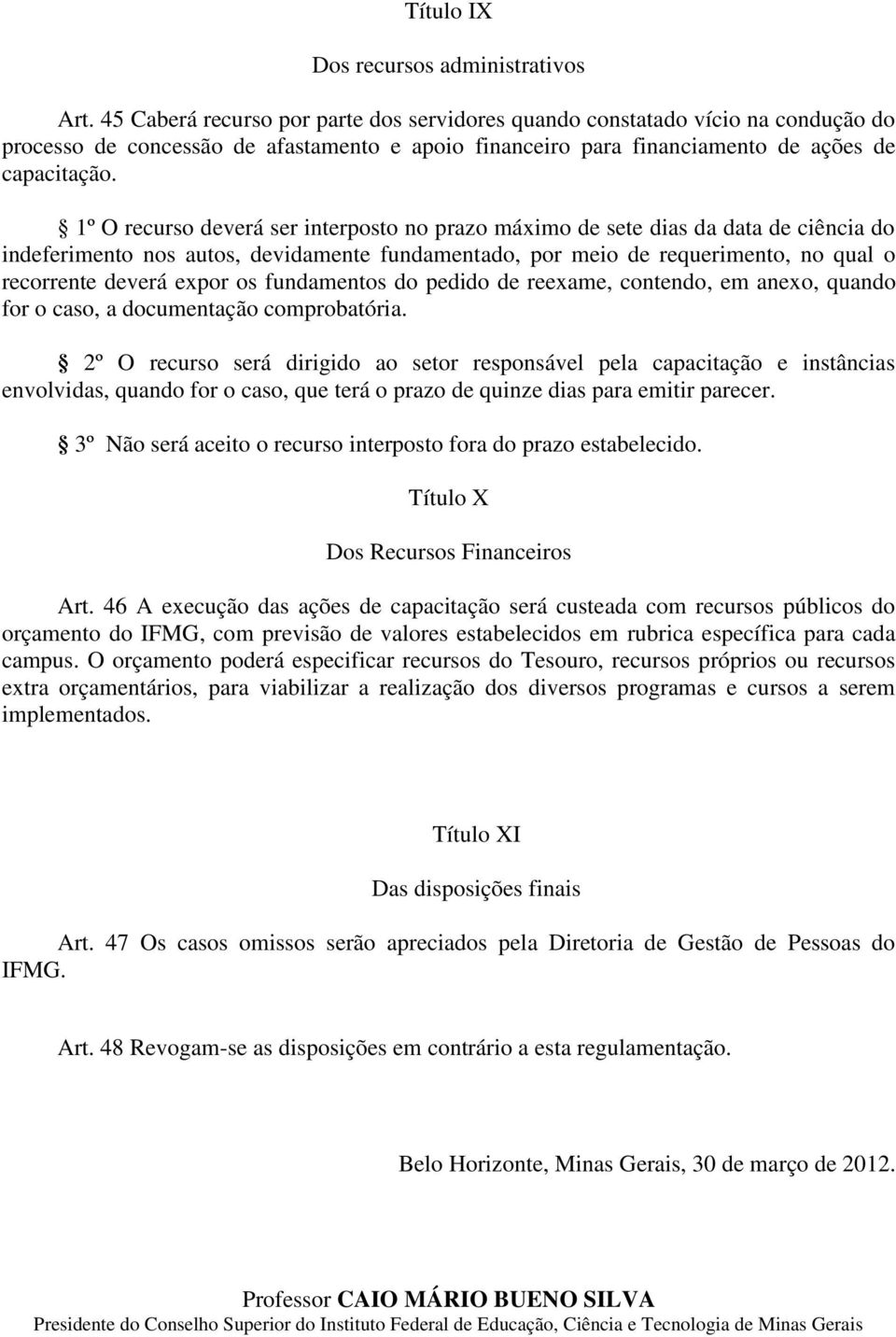 Título IX

Dos recursos administrativos

Art. 45 Caberá recurso por parte dos servidores quando constatado vício na condução do processo de concessão de afastamento e apoio financeiro para financiamento de ações de capacitação.

§ 1º O recurso deverá ser interposto no prazo máximo de sete dias da data de ciência do indeferimento nos autos, devidamente fundamentado, por meio de requerimento, no qual o recorrente deverá expor os fundamentos do pedido de reexame, contendo, em anexo, quando for o caso, a documentação comprobatória.

§ 2º O recurso será dirigido ao setor responsável pela capacitação e instâncias envolvidas, quando for o caso, que terá o prazo de quinze dias para emitir parecer.

§ 3º Não será aceito o recurso interposto fora do prazo estabelecido.

Título X

Dos Recursos Financeiros

Art. 46 A execução das ações de capacitação será custeada com recursos públicos do orçamento do IFMG, com previsão de valores estabelecidos em rubrica específica para cada campus. O orçamento poderá especificar recursos do Tesouro, recursos próprios ou recursos extra orçamentários, para viabilizar a realização dos diversos programas e cursos a serem implementados.

Título XI

Das disposições finais

Art. 47 Os casos omissos serão apreciados pela Diretoria de Gestão de Pessoas do IFMG.

Art. 48 Revogam-se as disposições em contrário a esta regulamentação.

Belo Horizonte, Minas Gerais, 30 de março de 2012.

Professor CAIO MÁRIO BUENO SILVA
Presidente do Conselho Superior do Instituto Federal de Educação, Ciência e Tecnologia de Minas Gerais